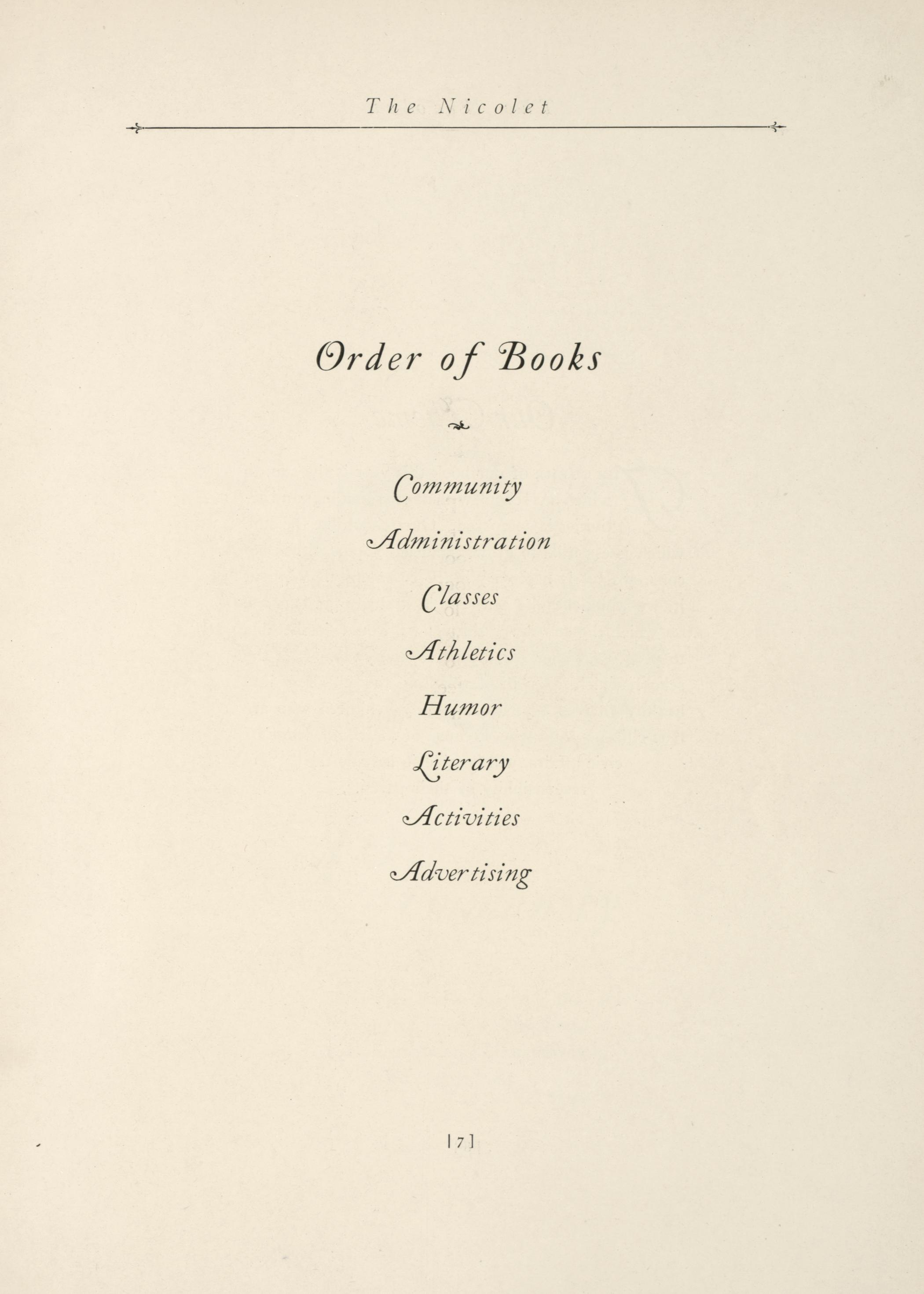 The Nicolet

Order of Books

Community

Administration

Classes

Athletics

Humor

Literary

Activities

Advertising

[7]